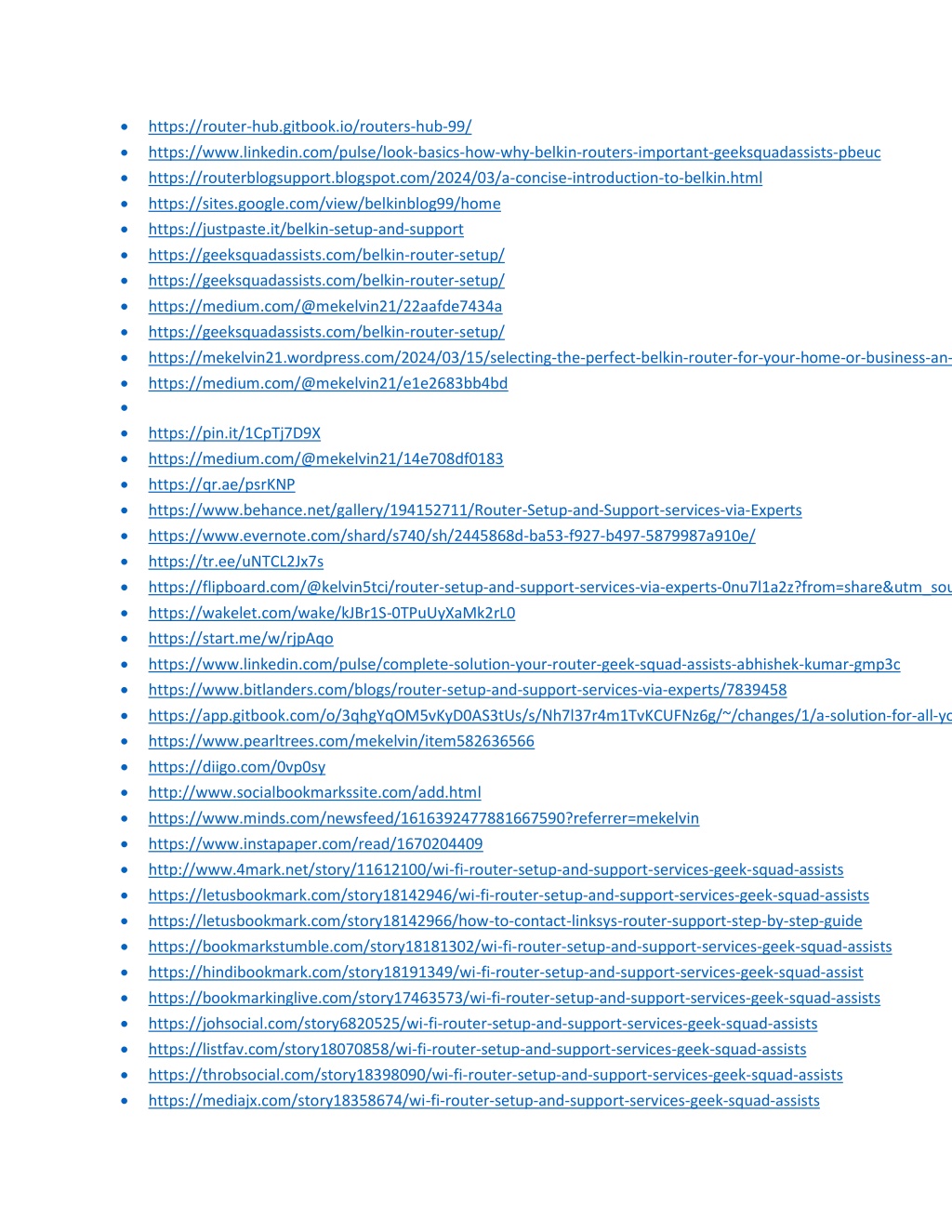 - https://router-hub.gitbook.io/routers-hub-99/
- https://www.linkedin.com/pulse/look-basics-how-why-belkin-routers-important-geeksquadassists-pbeuc
- https://routerblogsupport.blogspot.com/2024/03/a-concise-introduction-to-belkin.html
- https://sites.google.com/view/belkinblog99/home
- https://justpaste.it/belkin-setup-and-support
- https://geeksquadassists.com/belkin-router-setup/
- https://geeksquadassists.com/belkin-router-setup/
- https://medium.com/@mekelvin21/22aafde7434a
- https://geeksquadassists.com/belkin-router-setup/
- https://mekelvin21.wordpress.com/2024/03/15/selecting-the-perfect-belkin-router-for-your-home-or-business-an-
- https://medium.com/@mekelvin21/e1e2683bb4bd
- 
- https://pin.it/1CpTj7D9X
- https://medium.com/@mekelvin21/14e708df0183
- https://qr.ae/psrKNP
- https://www.behance.net/gallery/194152711/Router-Setup-and-Support-services-via-Experts
- https://www.evernote.com/shard/s740/sh/2445868d-ba53-f927-b497-5879987a910e/
- https://tr.ee/uNTCL2Jx7s
- https://flipboard.com/@kelvin5tci/router-setup-and-support-services-via-experts-0nu7l1a2z?from=share&utm_sou
- https://wakelet.com/wake/kJBr1S-0TPuUyXaMk2rL0
- https://start.me/w/rjpAqo
- https://www.linkedin.com/pulse/complete-solution-your-router-geek-squad-assists-abhishek-kumar-gmp3c
- https://www.bitlanders.com/blogs/router-setup-and-support-services-via-experts/7839458
- https://app.gitbook.com/o/3qhgYqOM5vKyD0AS3tUs/s/Nh7l37r4m1TvKCUFNz6g/~/changes/1/a-solution-for-all-yo
- https://www.pearltrees.com/mekelvin/item582636566
- https://diigo.com/0vp0sy
- http://www.socialbookmarkssite.com/add.html
- https://www.minds.com/newsfeed/1616392477881667590?referrer=mekelvin
- https://www.instapaper.com/read/1670204409
- http://www.4mark.net/story/11612100/wi-fi-router-setup-and-support-services-geek-squad-assists
- https://letusbookmark.com/story18142946/wi-fi-router-setup-and-support-services-geek-squad-assists
- https://letusbookmark.com/story18142966/how-to-contact-linksys-router-support-step-by-step-guide
- https://bookmarkstumble.com/story18181302/wi-fi-router-setup-and-support-services-geek-squad-assists
- https://hindibookmark.com/story18191349/wi-fi-router-setup-and-support-services-geek-squad-assist
- https://bookmarkinglive.com/story17463573/wi-fi-router-setup-and-support-services-geek-squad-assists
- https://johsocial.com/story6820525/wi-fi-router-setup-and-support-services-geek-squad-assists
- https://listfav.com/story18070858/wi-fi-router-setup-and-support-services-geek-squad-assists
- https://throbsocial.com/story18398090/wi-fi-router-setup-and-support-services-geek-squad-assists
- https://mediajx.com/story18358674/wi-fi-router-setup-and-support-services-geek-squad-assists